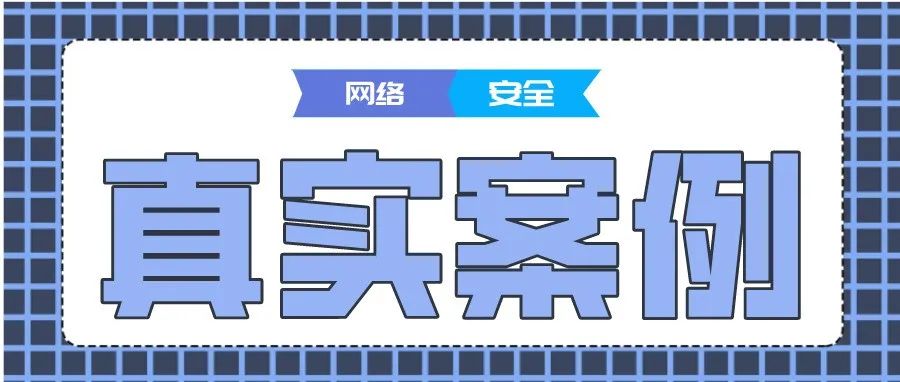 网络 安全

真实案例